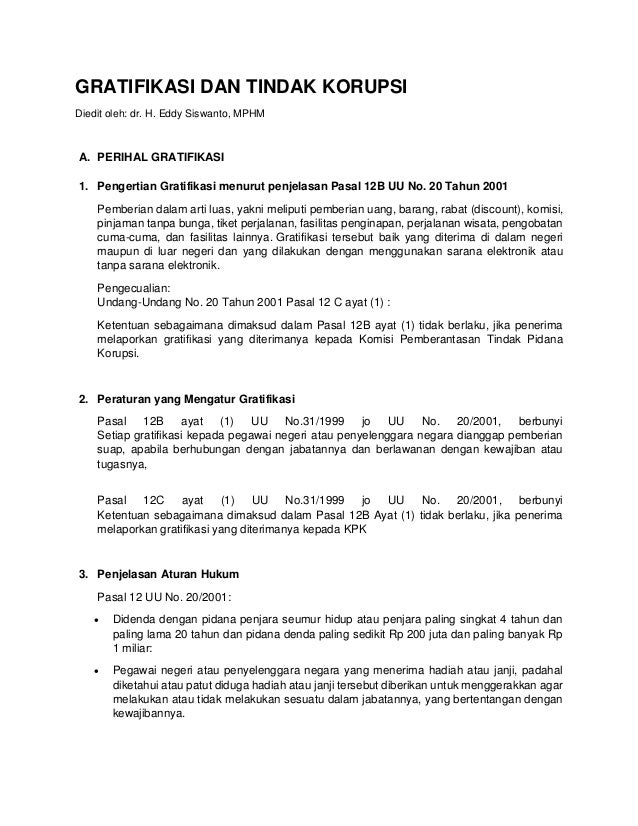 GRATIFIKASI DAN TINDAK KORUPSI

Diedit oleh: dr. H. Eddy Siswanto, MPHM

A. PERIHAL GRATIFIKASI

1. Pengertian Gratifikasi menurut penjelasan Pasal 12B UU No. 20 Tahun 2001

Pemberian dalam arti luas, yakni meliputi pemberian uang, barang, rabat (discount), komisi, pinjaman tanpa bunga, tiket perjalanan, fasilitas penginapan, perjalanan wisata, pengobatan cuma-cuma, dan fasilitas lainnya. Gratifikasi tersebut baik yang diterima di dalam negeri maupun di luar negeri dan yang dilakukan dengan menggunakan sarana elektronik atau tanpa sarana elektronik.

Pengecualian:
Undang-Undang No. 20 Tahun 2001 Pasal 12 C ayat (1) :

Ketentuan sebagaimana dimaksud dalam Pasal 12B ayat (1) tidak berlaku, jika penerima melaporkan gratifikasi yang diterimanya kepada Komisi Pemberantasan Tindak Pidana Korupsi.

2. Peraturan yang Mengatur Gratifikasi

Pasal 12B ayat (1) UU No.31/1999 jo UU No. 20/2001, berbunyi Setiap gratifikasi kepada pegawai negeri atau penyelenggara negara dianggap pemberian suap, apabila berhubungan dengan jabatannya dan berlawanan dengan kewajiban atau tugasnya,

Pasal 12C ayat (1) UU No.31/1999 jo UU No. 20/2001, berbunyi Ketentuan sebagaimana dimaksud dalam Pasal 12B Ayat (1) tidak berlaku, jika penerima melaporkan gratifikasi yang diterimanya kepada KPK

3. Penjelasan Aturan Hukum

Pasal 12 UU No. 20/2001:

• Didenda dengan pidana penjara seumur hidup atau penjara paling singkat 4 tahun dan paling lama 20 tahun dan pidana denda paling sedikit Rp 200 juta dan paling banyak Rp 1 miliar:

• Pegawai negeri atau penyelenggara negara yang menerima hadiah atau janji, padahal diketahui atau patut diduga hadiah atau janji tersebut diberikan untuk menggerakkan agar melakukan atau tidak melakukan sesuatu dalam jabatannya, yang bertentangan dengan kewajibannya.